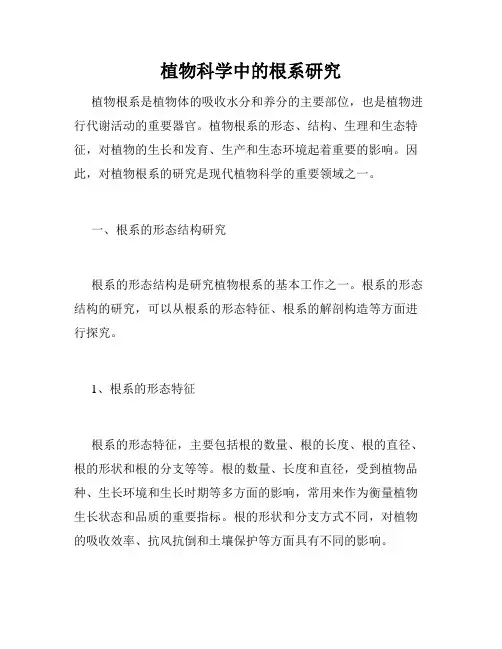 植物科学中的根系研究

植物根系是植物体的吸收水分和养分的主要部位，也是植物进行代谢活动的重要器官。植物根系的形态、结构、生理和生态特征，对植物的生长和发育、生产和生态环境起着重要的影响。因此，对植物根系的研究是现代植物科学的重要领域之一。

一、根系的形态结构研究

根系的形态结构是研究植物根系的基本工作之一。根系的形态结构的研究，可以从根系的形态特征、根系的解剖构造等方面进行探究。

1、根系的形态特征

根系的形态特征，主要包括根的数量、根的长度、根的直径、根的形状和根的分支等等。根的数量、长度和直径，受到植物品种、生长环境和生长时期等多方面的影响，常用来作为衡量植物生长状态和品质的重要指标。根的形状和分支方式不同，对植物的吸收效率、抗风抗倒和土壤保护等方面具有不同的影响。